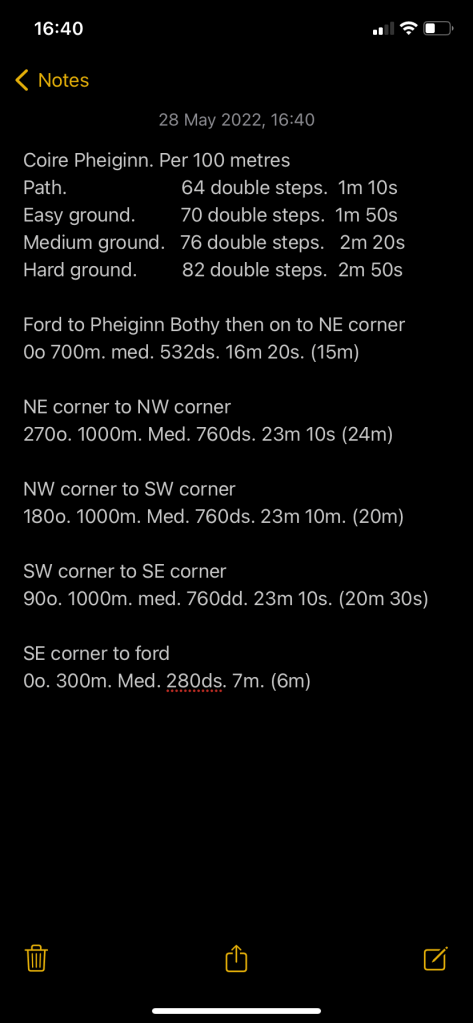 16:40

Notes

28 May 2022, 16:40

Coire Pheiginn. Per 100 metres
Path. 64 double steps. 1m 10s
Easy ground. 70 double steps. 1m 50s
Medium ground. 76 double steps. 2m 20s
Hard ground. 82 double steps. 2m 50s

Ford to Pheiginn Bothy then on to NE corner
0o 700m. med. 532ds. 16m 20s. (15m)

NE corner to NW corner
270o. 1000m. Med. 760ds. 23m 10s (24m)

NW corner to SW corner
180o. 1000m. Med. 760ds. 23m 10m. (20m)

SW corner to SE corner
90o. 1000m. med. 760dd. 23m 10s. (20m 30s)

SE corner to ford
0o. 300m. Med. 280ds. 7m. (6m)